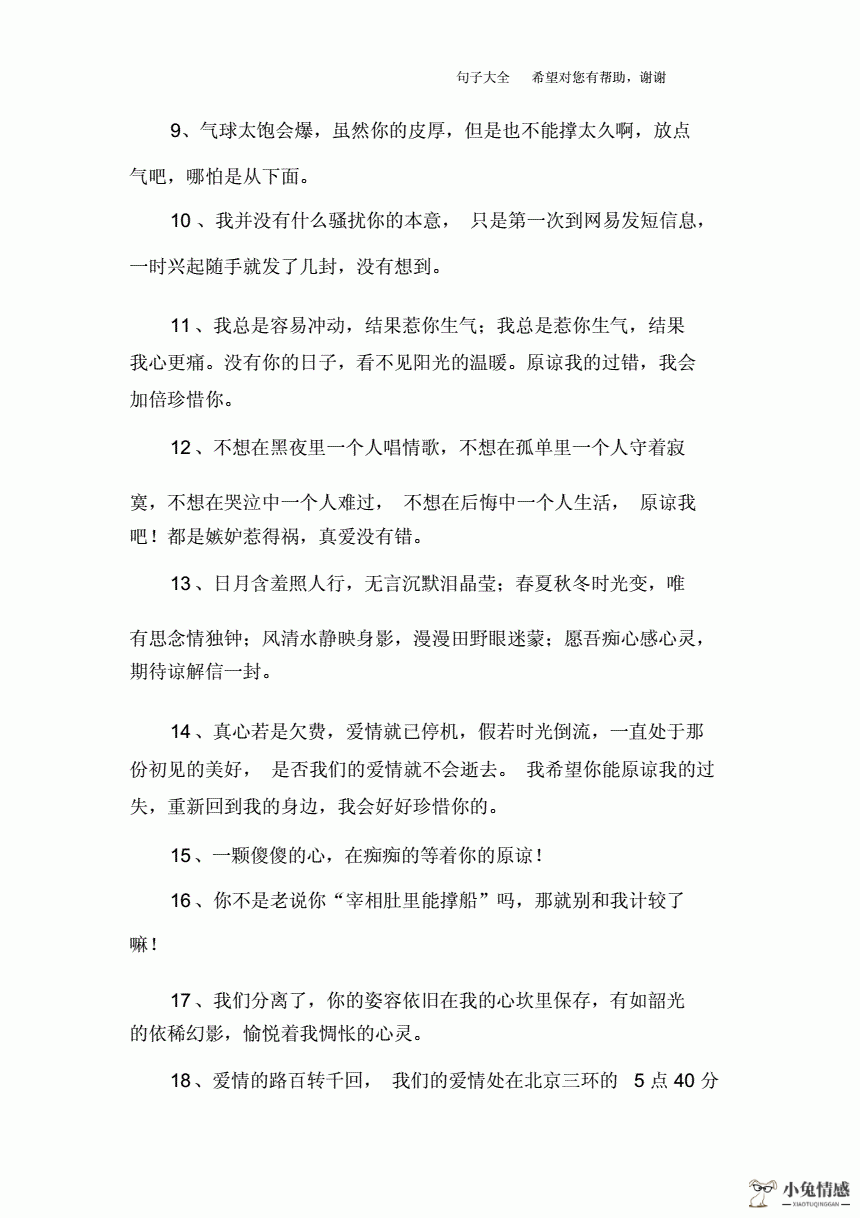 句子大全　希望对您有帮助，谢谢

9、气球太饱会爆，虽然你的皮厚，但是也不能撑太久啊，放点气吧，哪怕是从下面。

10 、我并没有什么骚扰你的本意， 只是第一次到网易发短信息，一时兴起随手就发了几封，没有想到。

11 、我总是容易冲动，结果惹你生气；我总是惹你生气，结果我心更痛。没有你的日子，看不见阳光的温暖。原谅我的过错，我会加倍珍惜你。

12 、不想在黑夜里一个人唱情歌，不想在孤单里一个人守着寂寞，不想在哭泣中一个人难过， 不想在后悔中一个人生活， 原谅我吧！都是嫉妒惹得祸，真爱没有错。

13 、日月含羞照人行，无言沉默泪晶莹；春夏秋冬时光变，唯有思念情独钟；风清水静映身影，漫漫田野眼迷蒙；愿吾痴心感心灵，期待谅解信一封。

14 、真心若是欠费，爱情就已停机，假若时光倒流，一直处于那份初见的美好， 是否我们的爱情就不会逝去。 我希望你能原谅我的过失，重新回到我的身边，我会好好珍惜你的。

15 、一颗傻傻的心，在痴痴的等着你的原谅！

16 、你不是老说你“宰相肚里能撑船”吗，那就别和我计较了嘛！

17 、我们分离了，你的姿容依旧在我的心坎里保存，有如韶光的依稀幻影，愉悦着我惆怅的心灵。

18 、爱情的路百转千回， 我们的爱情处在北京三环的 5 点 40 分

小兔情感
XIAOTUQINGGAN